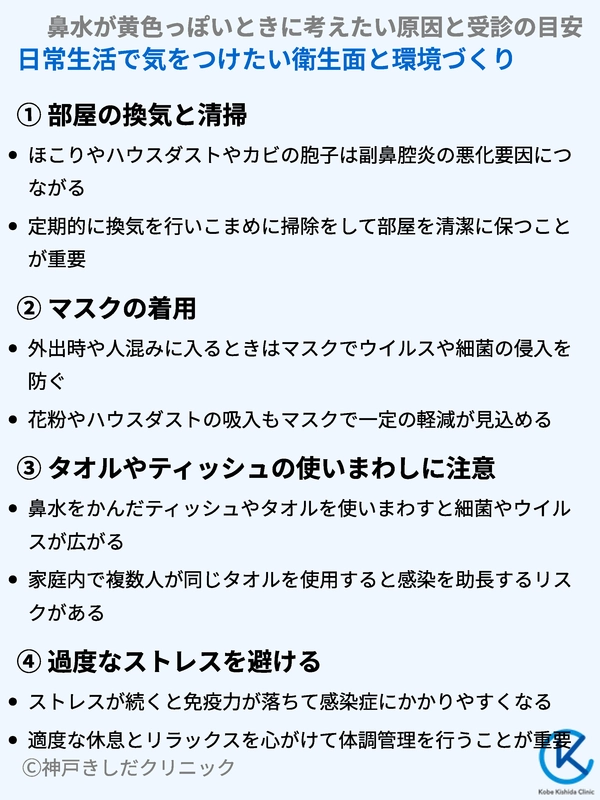 鼻水が黄色っぽいときに考えたい原因と受診の目安

日常生活で気をつけたい衛生面と環境づくり

① 部屋の換気と清掃

• ほこりやハウスダストやカビの胞子は副鼻腔炎の悪化要因につながる

• 定期的に換気を行いこまめに掃除をして部屋を清潔に保つことが重要

② マスクの着用

• 外出時や人混みに入るときはマスクでウイルスや細菌の侵入を防ぐ

• 花粉やハウスダストの吸入もマスクで一定の軽減が見込める

③ タオルやティッシュの使いまわしに注意

• 鼻水をかんだティッシュやタオルを使いまわすと細菌やウイルスが広がる

• 家庭内で複数人が同じタオルを使用すると感染を助長するリスクがある

④ 過度なストレスを避ける

• ストレスが続くと免疫力が落ちて感染症にかかりやすくなる

• 適度な休息とリラックスを心がけて体調管理を行うことが重要

©神戸きしだクリニック

Kobe Kishida Clinic